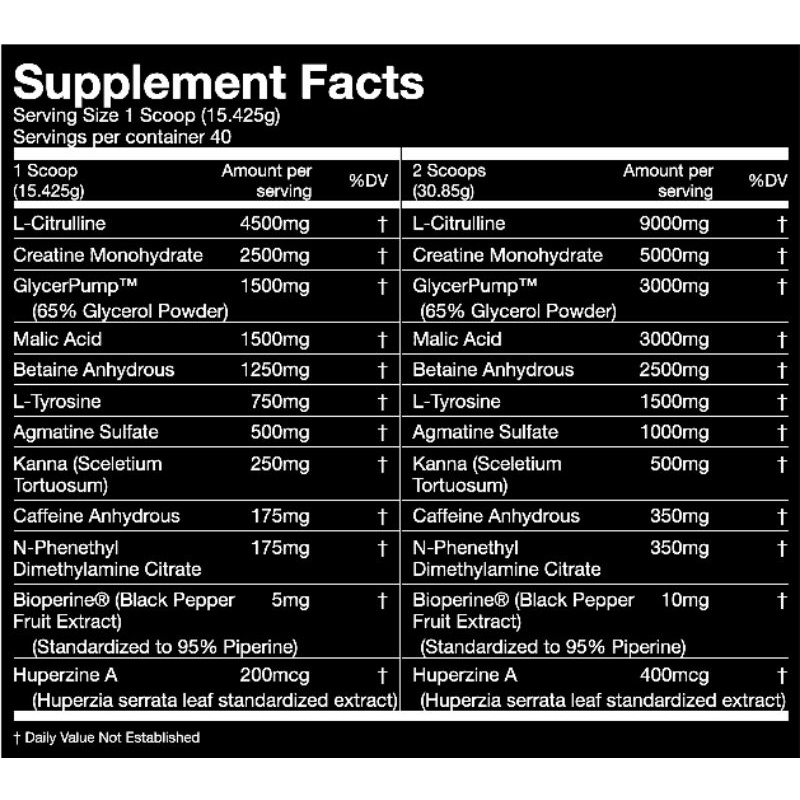 Supplement Facts
Serving Size 1 Scoop (15.425g)
Servings per container 40

| 1 Scoop (15.425g) | Amount per serving | %DV |
|---|---|---|
| L-Citrulline | 4500mg | † |
| Creatine Monohydrate | 2500mg | † |
| GlycerPump™ (65% Glycerol Powder) | 1500mg | † |
| Malic Acid | 1500mg | † |
| Betaine Anhydrous | 1250mg | † |
| L-Tyrosine | 750mg | † |
| Agmatine Sulfate | 500mg | † |
| Kanna (Sceletium Tortuosum) | 250mg | † |
| Caffeine Anhydrous | 175mg | † |
| N-Phenethyl Dimethylamine Citrate | 175mg | † |
| Bioperine® (Black Pepper Fruit Extract) (Standardized to 95% Piperine) | 5mg | † |
| Huperzine A (Huperzia serrata leaf standardized extract) | 200mcg | † |

| 2 Scoops (30.85g) | Amount per serving | %DV |
|---|---|---|
| L-Citrulline | 9000mg | † |
| Creatine Monohydrate | 5000mg | † |
| GlycerPump™ (65% Glycerol Powder) | 3000mg | † |
| Malic Acid | 3000mg | † |
| Betaine Anhydrous | 2500mg | † |
| L-Tyrosine | 1500mg | † |
| Agmatine Sulfate | 1000mg | † |
| Kanna (Sceletium Tortuosum) | 500mg | † |
| Caffeine Anhydrous | 350mg | † |
| N-Phenethyl Dimethylamine Citrate | 350mg | † |
| Bioperine® (Black Pepper Fruit Extract) (Standardized to 95% Piperine) | 10mg | † |
| Huperzine A (Huperzia serrata leaf standardized extract) | 400mcg | † |

† Daily Value Not Established